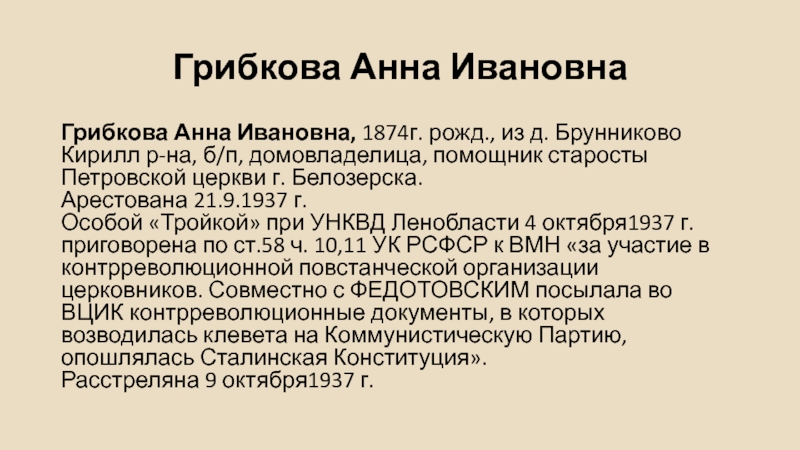 Грибкова Анна Ивановна

Грибкова Анна Ивановна, 1874г. рожд., из д. Брунниково Кирилл р-на, б/п, домовладелица, помощник старосты Петровской церкви г. Белозерска.
Арестована 21.9.1937 г.
Особой «Тройкой» при УНКВД Ленобласти 4 октября1937 г. приговорена по ст.58 ч. 10,11 УК РСФСР к ВМН «за участие в контрреволюционной повстанческой организации церковников. Совместно с ФЕДОТОВСКИМ посылала во ВЦИК контрреволюционные документы, в которых возводилась клевета на Коммунистическую Партию, опошлялась Сталинская Конституция».
Расстреляна 9 октября1937 г.